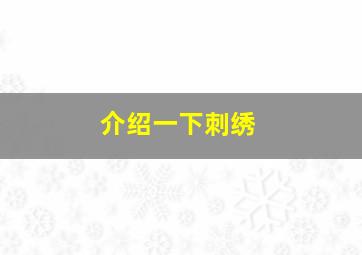 介绍一下刺绣